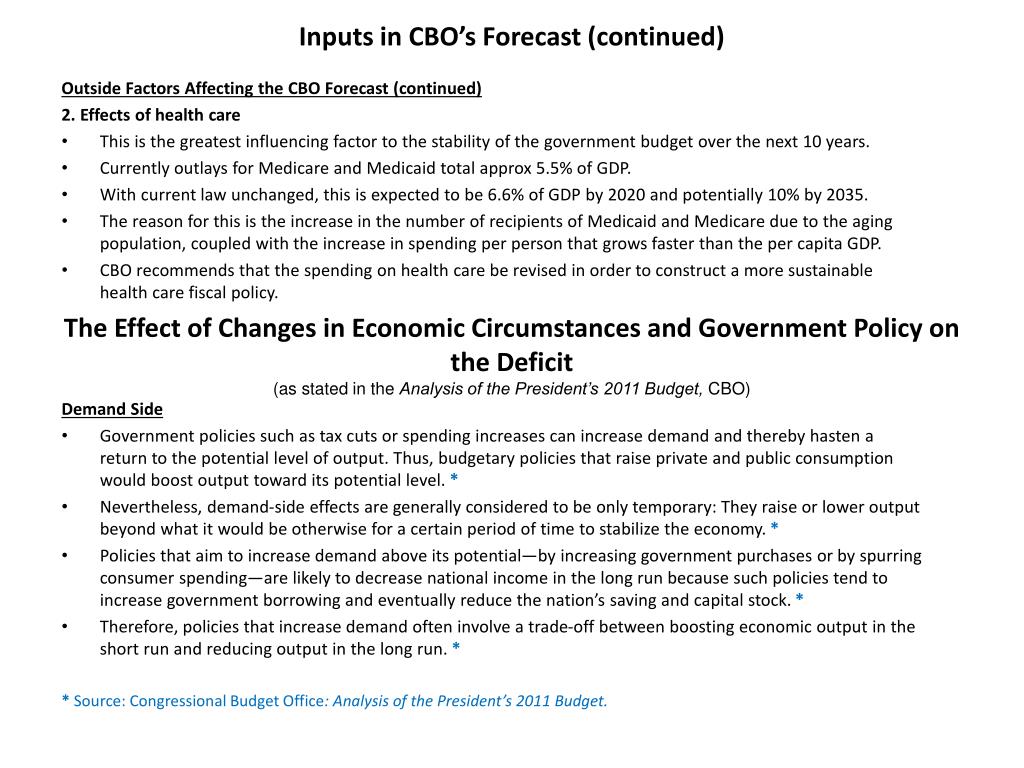 Inputs in CBO's Forecast (continued)

Outside Factors Affecting the CBO Forecast (continued)
2. Effects of health care

• This is the greatest influencing factor to the stability of the government budget over the next 10 years.
• Currently outlays for Medicare and Medicaid total approx 5.5% of GDP.
• With current law unchanged, this is expected to be 6.6% of GDP by 2020 and potentially 10% by 2035.
• The reason for this is the increase in the number of recipients of Medicaid and Medicare due to the aging population, coupled with the increase in spending per person that grows faster than the per capita GDP.
• CBO recommends that the spending on health care be revised in order to construct a more sustainable health care fiscal policy.

The Effect of Changes in Economic Circumstances and Government Policy on the Deficit
(as stated in the Analysis of the President's 2011 Budget, CBO)

Demand Side
• Government policies such as tax cuts or spending increases can increase demand and thereby hasten a return to the potential level of output. Thus, budgetary policies that raise private and public consumption would boost output toward its potential level. *
• Nevertheless, demand-side effects are generally considered to be only temporary: They raise or lower output beyond what it would be otherwise for a certain period of time to stabilize the economy. *
• Policies that aim to increase demand above its potential—by increasing government purchases or by spurring consumer spending—are likely to decrease national income in the long run because such policies tend to increase government borrowing and eventually reduce the nation's saving and capital stock. *
• Therefore, policies that increase demand often involve a trade-off between boosting economic output in the short run and reducing output in the long run. *

* Source: Congressional Budget Office: Analysis of the President's 2011 Budget.